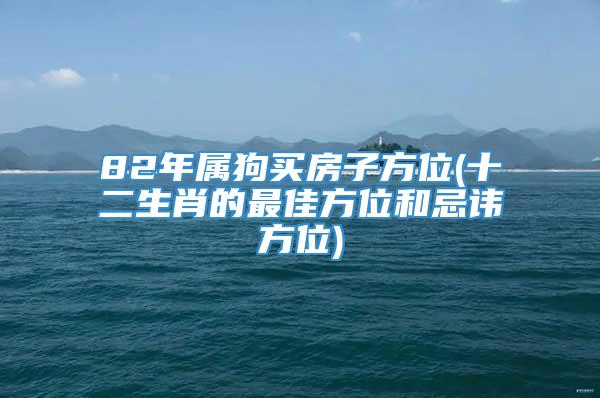 82年属狗买房子方位(十二生肖的最佳方位和忌讳方位)